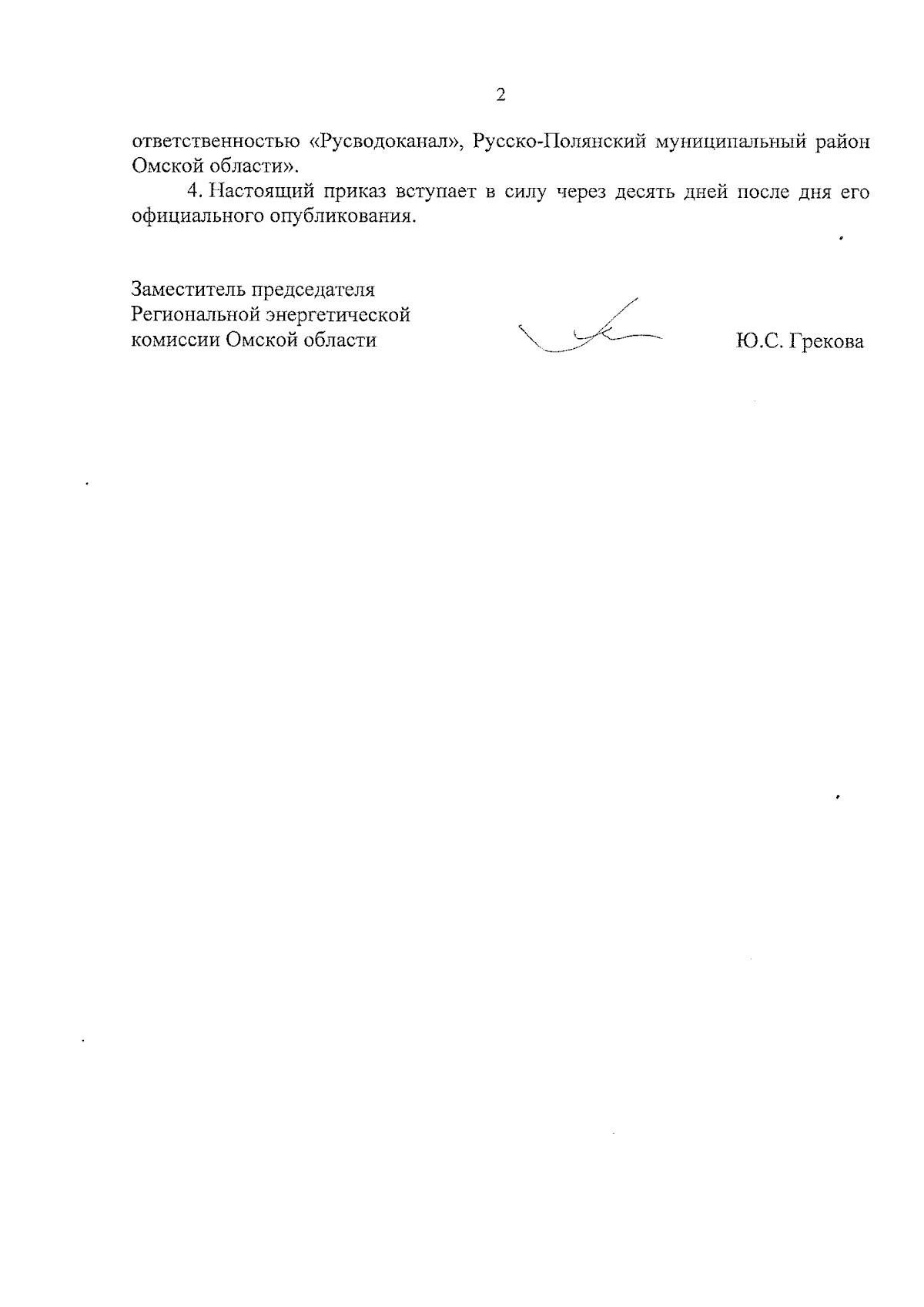 2

ответственностью «Русводоканал», Русско-Полянский муниципальный район Омской области».

4. Настоящий приказ вступает в силу через десять дней после дня его официального опубликования.

Заместитель председателя Региональной энергетической комиссии Омской области

Ю.С. Грекова